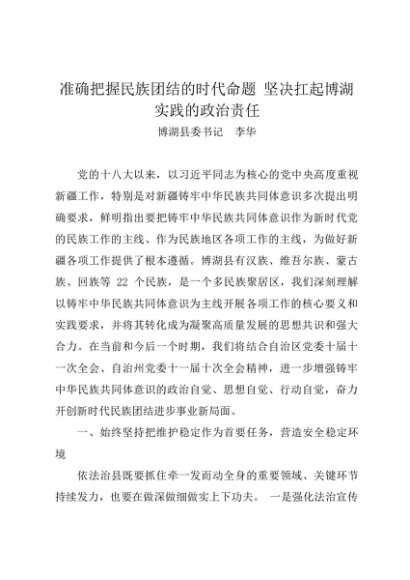 准确把握民族团结的时代命题 坚决扛起博湖实践的政治责任

博湖县委书记　李华

党的十八大以来，以习近平同志为核心的党中央高度重视新疆工作，特别是对新疆铸牢中华民族共同体意识多次提出明确要求，鲜明指出要把铸牢中华民族共同体意识作为新时代党的民族工作的主线、作为民族地区各项工作的主线，为做好新疆各项工作提供了根本遵循。博湖县有汉族、维吾尔族、蒙古族、回族等 22 个民族，是一个多民族聚居区，我们深刻理解以铸牢中华民族共同体意识为主线开展各项工作的核心要义和实践要求，并将其转化成为凝聚高质量发展的思想共识和强大合力。在当前和今后一个时期，我们将结合自治区党委十届十一次全会、自治州党委十一届十次全会精神，进一步增强铸牢中华民族共同体意识的政治自觉、思想自觉、行动自觉，奋力开创新时代民族团结进步事业新局面。

一、始终坚持把维护稳定作为首要任务，营造安全稳定环境

依法治县既要抓住牵一发而动全身的重要领域、关键环节持续发力，也要在做深做细做实上下功夫。 一是强化法治宣传